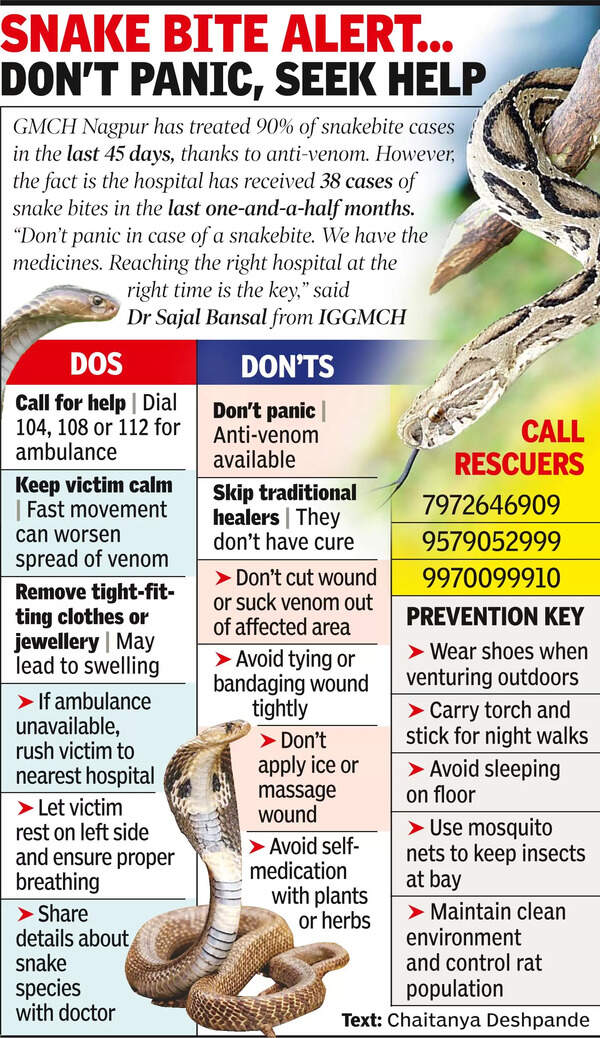 SNAKE BITE ALERT... DON'T PANIC, SEEK HELP

GMCH Nagpur has treated 90% of snakebite cases in the last 45 days, thanks to anti-venom. However, the fact is the hospital has received 38 cases of snake bites in the last one-and-a-half months. "Don't panic in case of a snakebite. We have the medicines. Reaching the right hospital at the right time is the key," said Dr Sajal Bansal from IGGMCH

DOS

Call for help | Dial 104, 108 or 112 for ambulance

Keep victim calm | Fast movement can worsen spread of venom

Remove tight-fitting clothes or jewellery | May lead to swelling

➤ If ambulance unavailable, rush victim to nearest hospital

➤ Let victim rest on left side and ensure proper breathing

➤ Share details about snake species with doctor

DON'TS

Don't panic | Anti-venom available

Skip traditional healers | They don't have cure

➤ Don't cut wound or suck venom out of affected area

➤ Avoid tying or bandaging wound tightly

➤ Don't apply ice or massage wound

➤ Avoid self-medication with plants or herbs

CALL RESCUERS

7972646909

9579052999

9970099910

PREVENTION KEY

➤ Wear shoes when venturing outdoors

➤ Carry torch and stick for night walks

➤ Avoid sleeping on floor

➤ Use mosquito nets to keep insects at bay

➤ Maintain clean environment and control rat population

Text: Chaitanya Deshpande